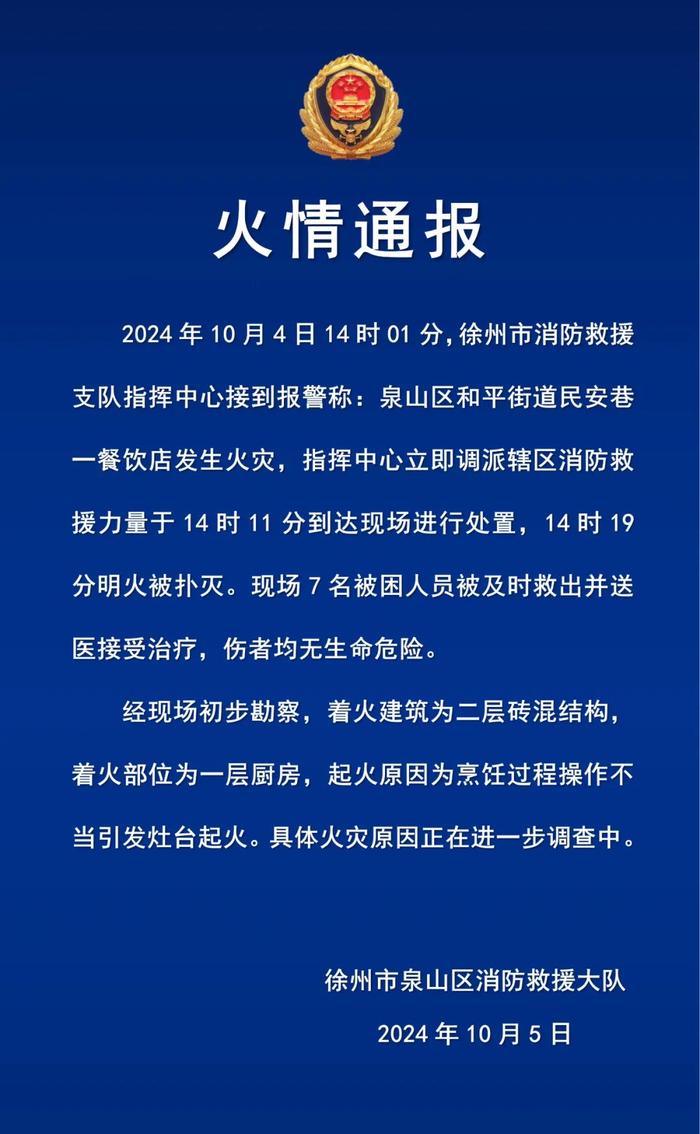 火情通报

2024 年 10 月 4 日 14 时 01 分，徐州市消防救援支队指挥中心接到报警称：泉山区和平街道民安巷一餐饮店发生火灾，指挥中心立即调派辖区消防救援力量于 14 时 11 分到达现场进行处置，14 时 19 分明火被扑灭。现场 7 名被困人员被及时救出并送医接受治疗，伤者均无生命危险。

经现场初步勘察，着火建筑为二层砖混结构，着火部位为一层厨房，起火原因为烹饪过程操作不当引发灶台起火。具体火灾原因正在进一步调查中。

徐州市泉山区消防救援大队

2024 年 10 月 5 日